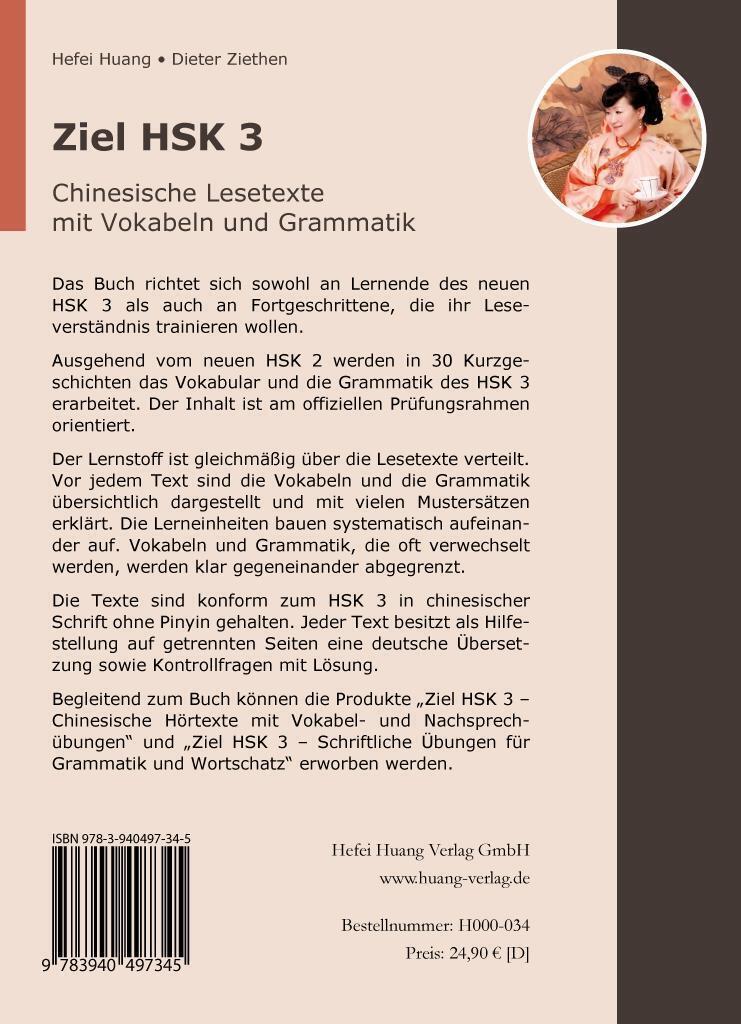 Hefei Huang • Dieter Ziethen

Ziel HSK 3

Chinesische Lesetexte mit Vokabeln und Grammatik

Das Buch richtet sich sowohl an Lernende des neuen HSK 3 als auch an Fortgeschrittene, die ihr Leseverständnis trainieren wollen.

Ausgehend vom neuen HSK 2 werden in 30 Kurzgeschichten das Vokabular und die Grammatik des HSK 3 erarbeitet. Der Inhalt ist am offiziellen Prüfungsrahmen orientiert.

Der Lernstoff ist gleichmäßig über die Lesetexte verteilt. Vor jedem Text sind die Vokabeln und die Grammatik übersichtlich dargestellt und mit vielen Mustersätzen erklärt. Die Lerneinheiten bauen systematisch aufeinander auf. Vokabeln und Grammatik, die oft verwechselt werden, werden klar gegeneinander abgegrenzt.

Die Texte sind konform zum HSK 3 in chinesischer Schrift ohne Pinyin gehalten. Jeder Text besitzt als Hilfestellung auf getrennten Seiten eine deutsche Übersetzung sowie Kontrollfragen mit Lösung.

Begleitend zum Buch können die Produkte „Ziel HSK 3 – Chinesische Hörtexte mit Vokabel- und Nachsprechübungen“ und „Ziel HSK 3 – Schriftliche Übungen für Grammatik und Wortschatz“ erworben werden.

ISBN 978-3-940497-34-5

9 783940 497345

Hefei Huang Verlag GmbH
www.huang-verlag.de

Bestellnummer: H000-034
Preis: 24,90 € [D]